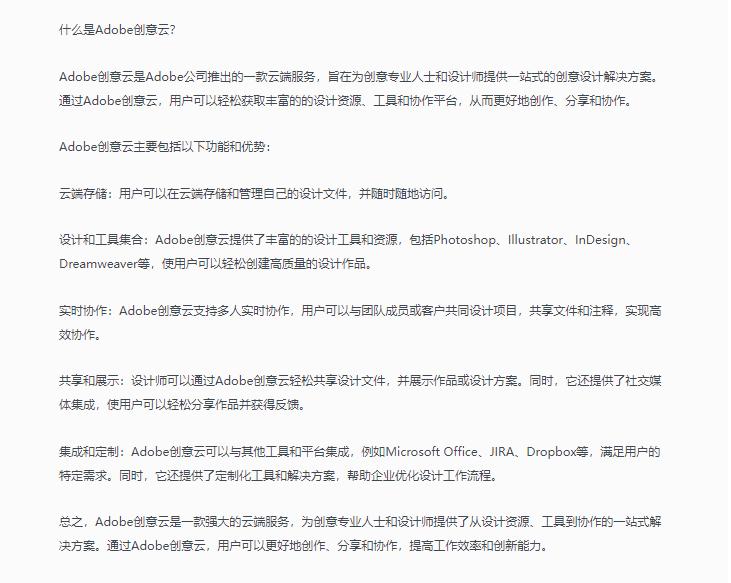 什么是Adobe创意云?

Adobe创意云是Adobe公司推出的一款云端服务，旨在为创意专业人士和设计师提供一站式的创意设计解决方案。通过Adobe创意云，用户可以轻松获取丰富的的设计资源、工具和协作平台，从而更好地创作、分享和协作。

Adobe创意云主要包括以下功能和优势：

云端存储：用户可以在云端存储和管理自己的设计文件，并随时随地访问。

设计和工具集合：Adobe创意云提供了丰富的的设计工具和资源，包括Photoshop、Illustrator、InDesign、Dreamweaver等，使用户可以轻松创建高质量的设计作品。

实时协作：Adobe创意云支持多人实时协作，用户可以与团队成员或客户共同设计项目，共享文件和注释，实现高效协作。

共享和展示：设计师可以通过Adobe创意云轻松共享设计文件，并展示作品或设计方案。同时，它还提供了社交媒体集成，使用户可以轻松分享作品并获得反馈。

集成和定制：Adobe创意云可以与其他工具和平台集成，例如Microsoft Office、JIRA、Dropbox等，满足用户的特定需求。同时，它还提供了定制化工具和解决方案，帮助企业优化设计工作流程。

总之，Adobe创意云是一款强大的云端服务，为创意专业人士和设计师提供了从设计资源、工具到协作的一站式解决方案。通过Adobe创意云，用户可以更好地创作、分享和协作，提高工作效率和创新能力。